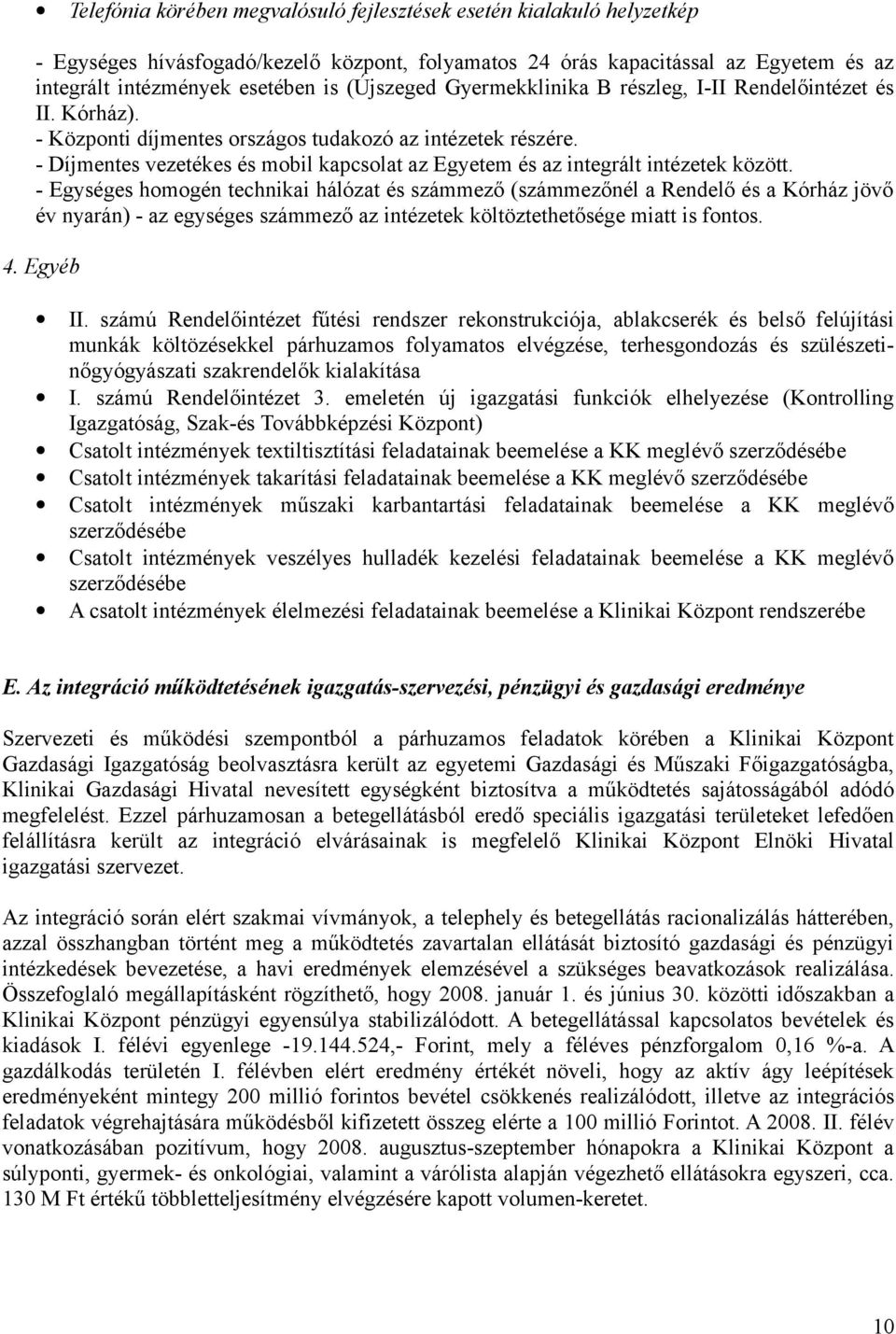 • Telefónia körében megvalósuló fejlesztések esetén kialakuló helyzetkép

- Egységes hívásfogadó/kezelő központ, folyamatos 24 órás kapacitással az Egyetem és az integrált intézmények esetében is (Újszeged Gyermekklinika B részleg, I-II Rendelőintézet és II. Kórház).
- Központi díjmentes országos tudakozó az intézetek részére.
- Díjmentes vezetékes és mobil kapcsolat az Egyetem és az integrált intézetek között.
- Egységes homogén technikai hálózat és számmező (számmezőnél a Rendelő és a Kórház jövő év nyarán) - az egységes számmező az intézetek költöztethetősége miatt is fontos.

4. Egyéb

• II. számú Rendelőintézet fűtési rendszer rekonstrukciója, ablakcserék és belső felújítási munkák költözésekkel párhuzamos folyamatos elvégzése, terhesgondozás és szülészeti-nőgyógyászati szakrendelők kialakítása
• I. számú Rendelőintézet 3. emeletén új igazgatási funkciók elhelyezése (Kontrolling Igazgatóság, Szak-és Továbbképzési Központ)
• Csatolt intézmények textiltisztítási feladatainak beemelése a KK meglévő szerződésébe
• Csatolt intézmények takarítási feladatainak beemelése a KK meglévő szerződésébe
• Csatolt intézmények műszaki karbantartási feladatainak beemelése a KK meglévő szerződésébe
• Csatolt intézmények veszélyes hulladék kezelési feladatainak beemelése a KK meglévő szerződésébe
• A csatolt intézmények élelmezési feladatainak beemelése a Klinikai Központ rendszerébe

E. Az integráció működtetésének igazgatás-szervezési, pénzügyi és gazdasági eredménye

Szervezeti és működési szempontból a párhuzamos feladatok körében a Klinikai Központ Gazdasági Igazgatóság beolvasztásra került az egyetemi Gazdasági és Műszaki Főigazgatóságba, Klinikai Gazdasági Hivatal nevesített egységként biztosítva a működtetés sajátosságából adódó megfelelést. Ezzel párhuzamosan a betegellátásból eredő speciális igazgatási területeket lefedően felállításra került az integráció elvárásainak is megfelelő Klinikai Központ Elnöki Hivatal igazgatási szervezet.

Az integráció során elért szakmai vívmányok, a telephely és betegellátás racionalizálás hátterében, azzal összhangban történt meg a működtetés zavartalan ellátását biztosító gazdasági és pénzügyi intézkedések bevezetése, a havi eredmények elemzésével a szükséges beavatkozások realizálása. Összefoglaló megállapításként rögzíthető, hogy 2008. január 1. és június 30. közötti időszakban a Klinikai Központ pénzügyi egyensúlya stabilizálódott. A betegellátással kapcsolatos bevételek és kiadások I. félévi egyenlege -19.144.524,- Forint, mely a féléves pénzforgalom 0,16 %-a. A gazdálkodás területén I. félévben elért eredmény értékét növeli, hogy az aktív ágy leépítések eredményeként mintegy 200 millió forintos bevétel csökkenés realizálódott, illetve az integrációs feladatok végrehajtására működésből kifizetett összeg elérte a 100 millió Forintot. A 2008. II. félév vonatkozásában pozitívum, hogy 2008. augusztus-szeptember hónapokra a Klinikai Központ a súlyponti, gyermek- és onkológiai, valamint a várólista alapján végezhető ellátásokra egyszeri, cca. 130 M Ft értékű többletteljesítmény elvégzésére kapott volumen-keretet.

10